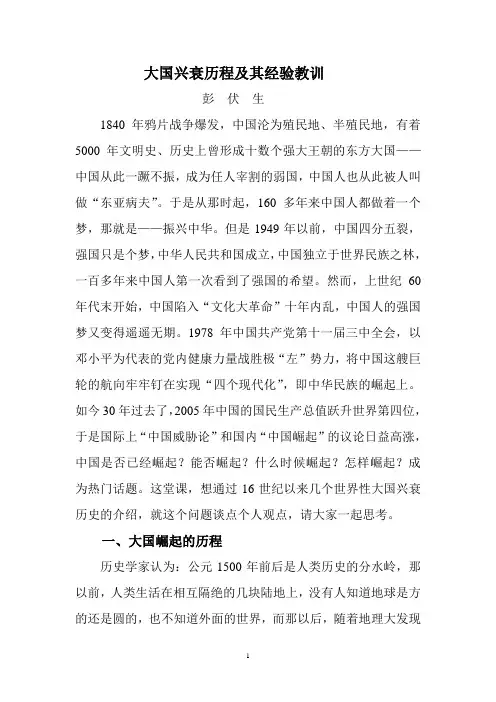 大国兴衰历程及其经验教训

彭 伏 生

1840 年鸦片战争爆发，中国沦为殖民地、半殖民地，有着 5000 年文明史、历史上曾形成十数个强大王朝的东方大国——中国从此一蹶不振，成为任人宰割的弱国，中国人也从此被人叫做“东亚病夫”。于是从那时起，160 多年来中国人都做着一个梦，那就是——振兴中华。但是 1949 年以前，中国四分五裂，强国只是个梦，中华人民共和国成立，中国独立于世界民族之林，一百多年来中国人第一次看到了强国的希望。然而，上世纪 60 年代末开始，中国陷入“文化大革命”十年内乱，中国人的强国梦又变得遥遥无期。1978 年中国共产党第十一届三中全会，以邓小平为代表的党内健康力量战胜极“左”势力，将中国这艘巨轮的航向牢牢钉在实现“四个现代化”，即中华民族的崛起上。如今 30 年过去了，2005 年中国的国民生产总值跃升世界第四位，于是国际上“中国威胁论”和国内“中国崛起”的议论日益高涨，中国是否已经崛起？能否崛起？什么时候崛起？怎样崛起？成为热门话题。这堂课，想通过 16 世纪以来几个世界性大国兴衰历史的介绍，就这个问题谈点个人观点，请大家一起思考。

一、大国崛起的历程

历史学家认为：公元 1500 年前后是人类历史的分水岭，那以前，人类生活在相互隔绝的几块陆地上，没有人知道地球是方的还是圆的，也不知道外面的世界，而那以后，随着地理大发现

1